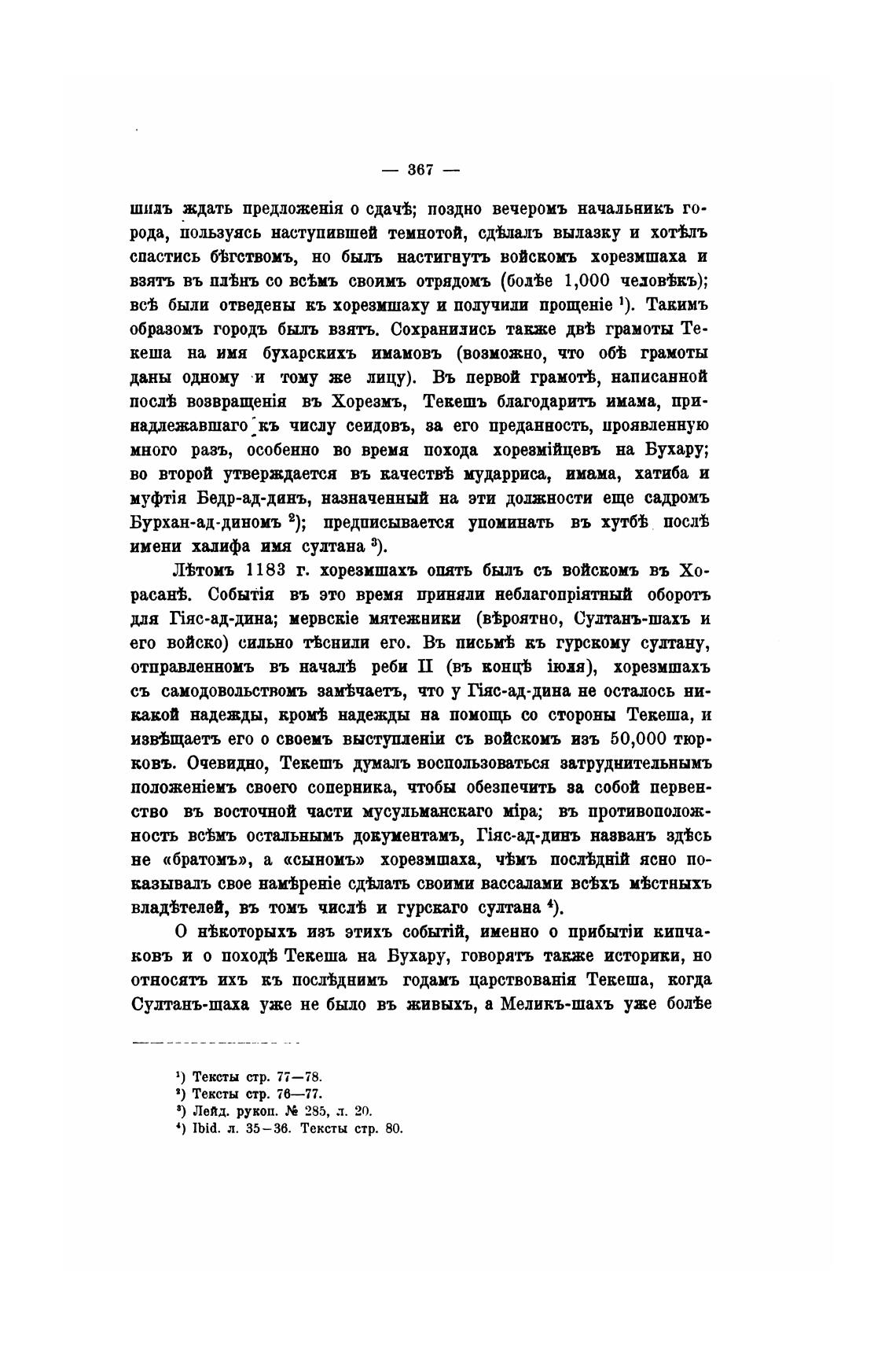 — 367 —

шилъ ждать предложенія о сдачѣ; поздно вечеромъ начальникъ города, пользуясь наступившей темнотой, сдѣлалъ вылазку и хотѣлъ спастись бѣгствомъ, но былъ настигнутъ войскомъ хорезмшаха и взятъ въ плѣнъ со всѣмъ своимъ отрядомъ (болѣе 1,000 человѣкъ); всѣ были отведены къ хорезмшаху и получили прощеніе ¹). Такимъ образомъ городъ былъ взятъ. Сохранились также двѣ грамоты Текеша на имя бухарскихъ имамовъ (возможно, что обѣ грамоты даны одному и тому же лицу). Въ первой грамотѣ, написанной послѣ возвращенія въ Хорезмъ, Текешъ благодаритъ имама, принадлежавшаго къ числу сеидовъ, за его преданность, проявленную много разъ, особенно во время похода хорезмійцевъ на Бухару; во второй утверждается въ качествѣ мударриса, имама, хатиба и муфтія Бедр-ад-динъ, назначенный на эти должности еще садромъ Бурхан-ад-диномъ ²); предписывается упоминать въ хутбѣ послѣ имени халифа имя султана ³).

Лѣтомъ 1183 г. хорезмшахъ опять былъ съ войскомъ въ Хорасанѣ. Событія въ это время приняли неблагопріятный оборотъ для Гіяс-ад-дина; мервскіе мятежники (вѣроятно, Султанъ-шахъ и его войско) сильно тѣснили его. Въ письмѣ къ гурскому султану, отправленномъ въ началѣ реби II (въ концѣ іюля), хорезмшахъ съ самодовольствомъ замѣчаетъ, что у Гіяс-ад-дина не осталось никакой надежды, кромѣ надежды на помощь со стороны Текеша, и извѣщаетъ его о своемъ выступленіи съ войскомъ изъ 50,000 тюрковъ. Очевидно, Текешъ думалъ воспользоваться затруднительнымъ положеніемъ своего соперника, чтобы обезпечить за собой первенство въ восточной части мусульманскаго міра; въ противоположность всѣмъ остальнымъ документамъ, Гіяс-ад-динъ названъ здѣсь не «братомъ», а «сыномъ» хорезмшаха, чѣмъ послѣдній ясно показывалъ свое намѣреніе сдѣлать своими вассалами всѣхъ мѣстныхъ владѣтелей, въ томъ числѣ и гурскаго султана ⁴).

О нѣкоторыхъ изъ этихъ событій, именно о прибытіи кипчаковъ и о походѣ Текеша на Бухару, говорятъ также историки, но относятъ ихъ къ послѣднимъ годамъ царствованія Текеша, когда Султанъ-шаха уже не было въ живыхъ, а Меликъ-шахъ уже болѣе

¹) Тексты стр. 77—78.
²) Тексты стр. 76—77.
³) Лейд. рукоп. № 285, л. 20.
⁴) Ibid. л. 35—36. Тексты стр. 80.